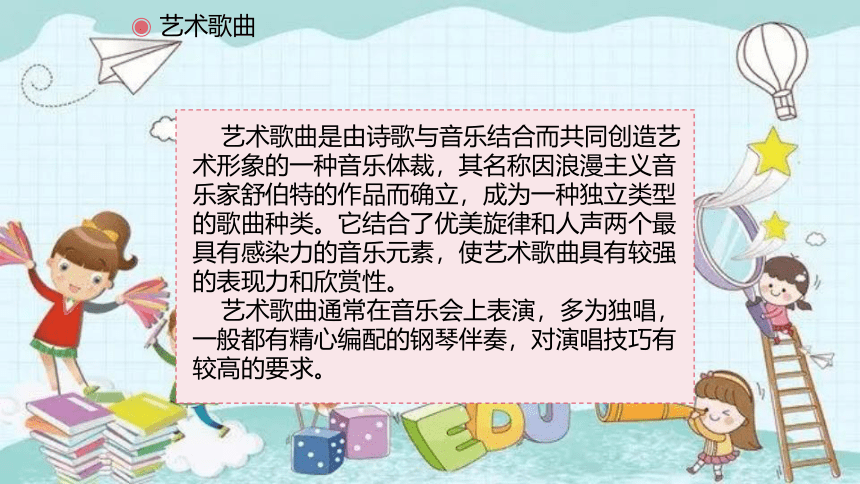 艺术歌曲

艺术歌曲是由诗歌与音乐结合而共同创造艺术形象的一种音乐体裁，其名称因浪漫主义音乐家舒伯特的作品而确立，成为一种独立类型的歌曲种类。它结合了优美旋律和人声两个最具有感染力的音乐元素，使艺术歌曲具有较强的表现力和欣赏性。

艺术歌曲通常在音乐会上表演，多为独唱，一般都有精心编配的钢琴伴奏，对演唱技巧有较高的要求。

EDU